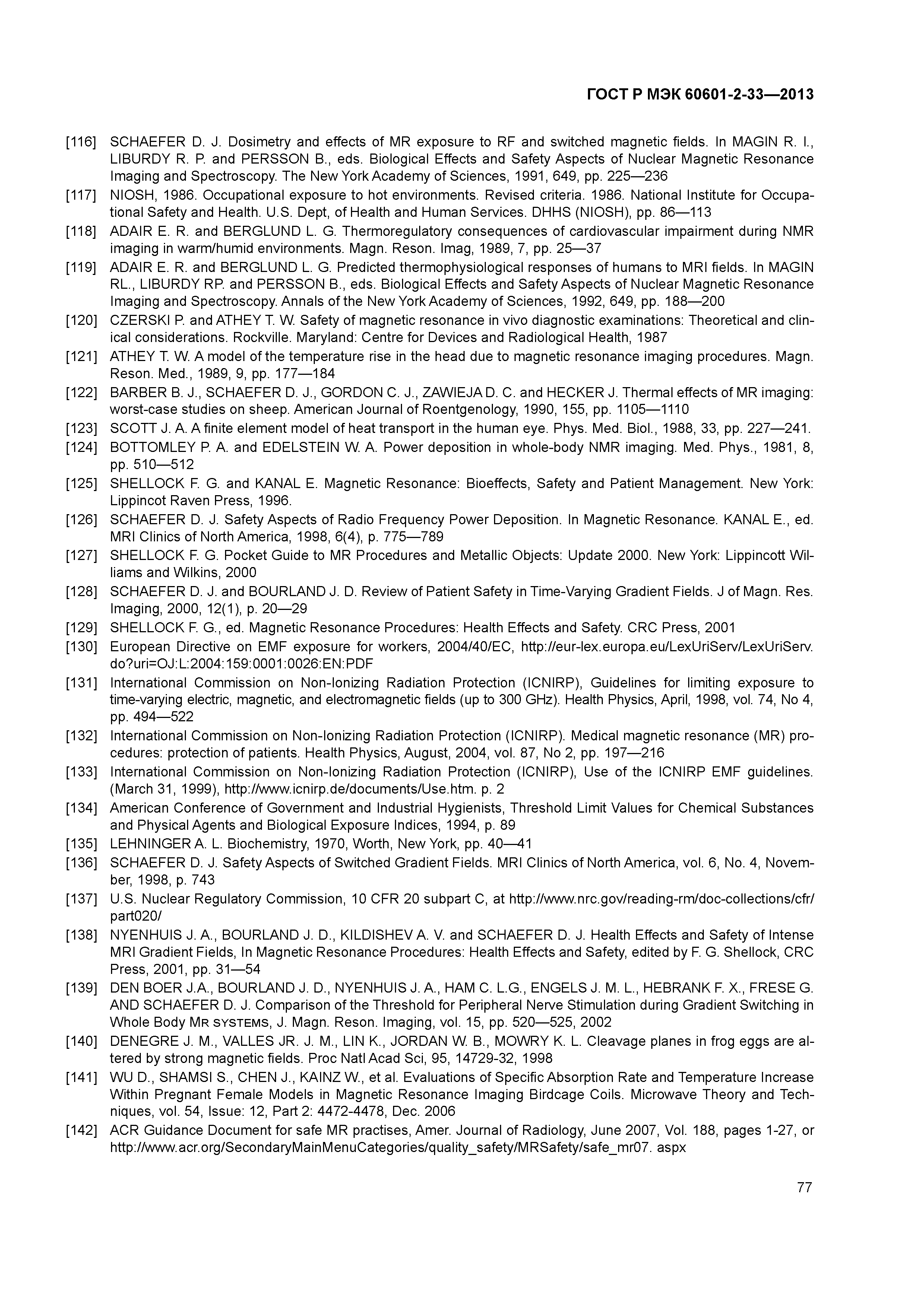 ГОСТ Р МЭК 60601-2-33—2013

[116] SCHAEFER D. J. Dosimetry and effects of MR exposure to RF and switched magnetic fields. In MAGIN R. I., LIBURDY R. P. and PERSSON B., eds. Biological Effects and Safety Aspects of Nuclear Magnetic Resonance Imaging and Spectroscopy. The New York Academy of Sciences, 1991, 649, pp. 225—236

[117] NIOSH, 1986. Occupational exposure to hot environments. Revised criteria. 1986. National Institute for Occupational Safety and Health. U.S. Dept, of Health and Human Services. DHHS (NIOSH), pp. 86—113

[118] ADAIR E. R. and BERGLUND L. G. Thermoregulatory consequences of cardiovascular impairment during NMR imaging in warm/humid environments. Magn. Reson. Imag, 1989, 7, pp. 25—37

[119] ADAIR E. R. and BERGLUND L. G. Predicted thermophysiological responses of humans to MRI fields. In MAGIN RL., LIBURDY RP. and PERSSON B., eds. Biological Effects and Safety Aspects of Nuclear Magnetic Resonance Imaging and Spectroscopy. Annals of the New York Academy of Sciences, 1992, 649, pp. 188—200

[120] CZERSKI P. and ATHEY T. W. Safety of magnetic resonance in vivo diagnostic examinations: Theoretical and clinical considerations. Rockville. Maryland: Centre for Devices and Radiological Health, 1987

[121] ATHEY T. W. A model of the temperature rise in the head due to magnetic resonance imaging procedures. Magn. Reson. Med., 1989, 9, pp. 177—184

[122] BARBER B. J., SCHAEFER D. J., GORDON C. J., ZAWIEJA D. C. and HECKER J. Thermal effects of MR imaging: worst-case studies on sheep. American Journal of Roentgenology, 1990, 155, pp. 1105—1110

[123] SCOTT J. A. A finite element model of heat transport in the human eye. Phys. Med. Biol., 1988, 33, pp. 227—241.

[124] BOTTOMLEY P. A. and EDELSTEIN W. A. Power deposition in whole-body NMR imaging. Med. Phys., 1981, 8, pp. 510—512

[125] SHELLOCK F. G. and KANAL E. Magnetic Resonance: Bioeffects, Safety and Patient Management. New York: Lippincot Raven Press, 1996.

[126] SCHAEFER D. J. Safety Aspects of Radio Frequency Power Deposition. In Magnetic Resonance. KANAL E., ed. MRI Clinics of North America, 1998, 6(4), p. 775—789

[127] SHELLOCK F. G. Pocket Guide to MR Procedures and Metallic Objects: Update 2000. New York: Lippincott Williams and Wilkins, 2000

[128] SCHAEFER D. J. and BOURLAND J. D. Review of Patient Safety in Time-Varying Gradient Fields. J of Magn. Res. Imaging, 2000, 12(1), p. 20—29

[129] SHELLOCK F. G., ed. Magnetic Resonance Procedures: Health Effects and Safety. CRC Press, 2001

[130] European Directive on EMF exposure for workers, 2004/40/EC, http://eur-lex.europa.eu/LexUriServ/LexUriServ.do?uri=OJ:L:2004:159:0001:0026:EN:PDF

[131] International Commission on Non-Ionizing Radiation Protection (ICNIRP), Guidelines for limiting exposure to time-varying electric, magnetic, and electromagnetic fields (up to 300 GHz). Health Physics, April, 1998, vol. 74, No 4, pp. 494—522

[132] International Commission on Non-Ionizing Radiation Protection (ICNIRP). Medical magnetic resonance (MR) procedures: protection of patients. Health Physics, August, 2004, vol. 87, No 2, pp. 197—216

[133] International Commission on Non-Ionizing Radiation Protection (ICNIRP), Use of the ICNIRP EMF guidelines. (March 31, 1999), http://www.icnirp.de/documents/Use.htm. p. 2

[134] American Conference of Government and Industrial Hygienists, Threshold Limit Values for Chemical Substances and Physical Agents and Biological Exposure Indices, 1994, p. 89

[135] LEHNINGER A. L. Biochemistry, 1970, Worth, New York, pp. 40—41

[136] SCHAEFER D. J. Safety Aspects of Switched Gradient Fields. MRI Clinics of North America, vol. 6, No. 4, November, 1998, p. 743

[137] U.S. Nuclear Regulatory Commission, 10 CFR 20 subpart C, at http://www.nrc.gov/reading-rm/doc-collections/cfr/part020/

[138] NYENHUIS J. A., BOURLAND J. D., KILDISHEV A. V. and SCHAEFER D. J. Health Effects and Safety of Intense MRI Gradient Fields, In Magnetic Resonance Procedures: Health Effects and Safety, edited by F. G. Shellock, CRC Press, 2001, pp. 31—54

[139] DEN BOER J.A., BOURLAND J. D., NYENHUIS J. A., HAM C. L.G., ENGELS J. M. L., HEBRANK F. X., FRESE G. AND SCHAEFER D. J. Comparison of the Threshold for Peripheral Nerve Stimulation during Gradient Switching in Whole Body MR SYSTEMS, J. Magn. Reson. Imaging, vol. 15, pp. 520—525, 2002

[140] DENEGRE J. M., VALLES JR. J. M., LIN K., JORDAN W. B., MOWRY K. L. Cleavage planes in frog eggs are altered by strong magnetic fields. Proc Natl Acad Sci, 95, 14729-32, 1998

[141] WU D., SHAMSI S., CHEN J., KAINZ W., et al. Evaluations of Specific Absorption Rate and Temperature Increase Within Pregnant Female Models in Magnetic Resonance Imaging Birdcage Coils. Microwave Theory and Techniques, vol. 54, Issue: 12, Part 2: 4472-4478, Dec. 2006

[142] ACR Guidance Document for safe MR practises, Amer. Journal of Radiology, June 2007, Vol. 188, pages 1-27, or http://www.acr.org/SecondaryMainMenuCategories/quality_safety/MRSafety/safe_mr07. aspx

77